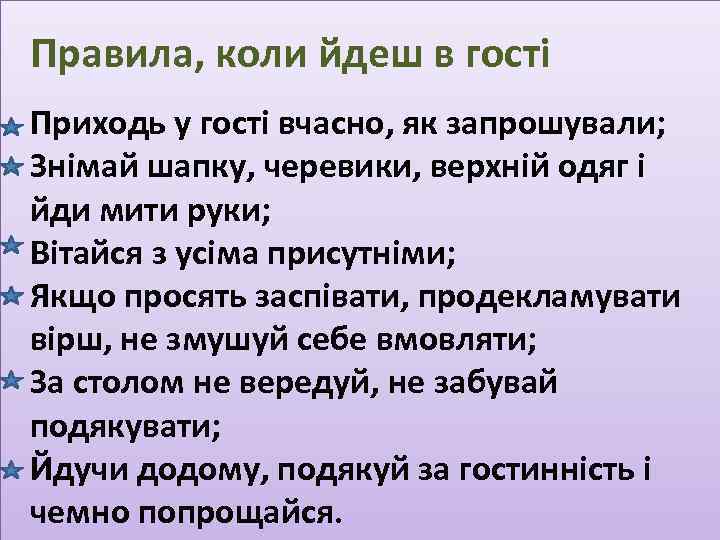 Правила, коли йдеш в гості

Приходь у гості вчасно, як запрошували;
Знімай шапку, черевики, верхній одяг і йди мити руки;
Вітайся з усіма присутніми;
Якщо просять заспівати, продекламувати вірш, не змушуй себе вмовляти;
За столом не вередуй, не забувай подякувати;
Йдучи додому, подякуй за гостинність і чемно попрощайся.